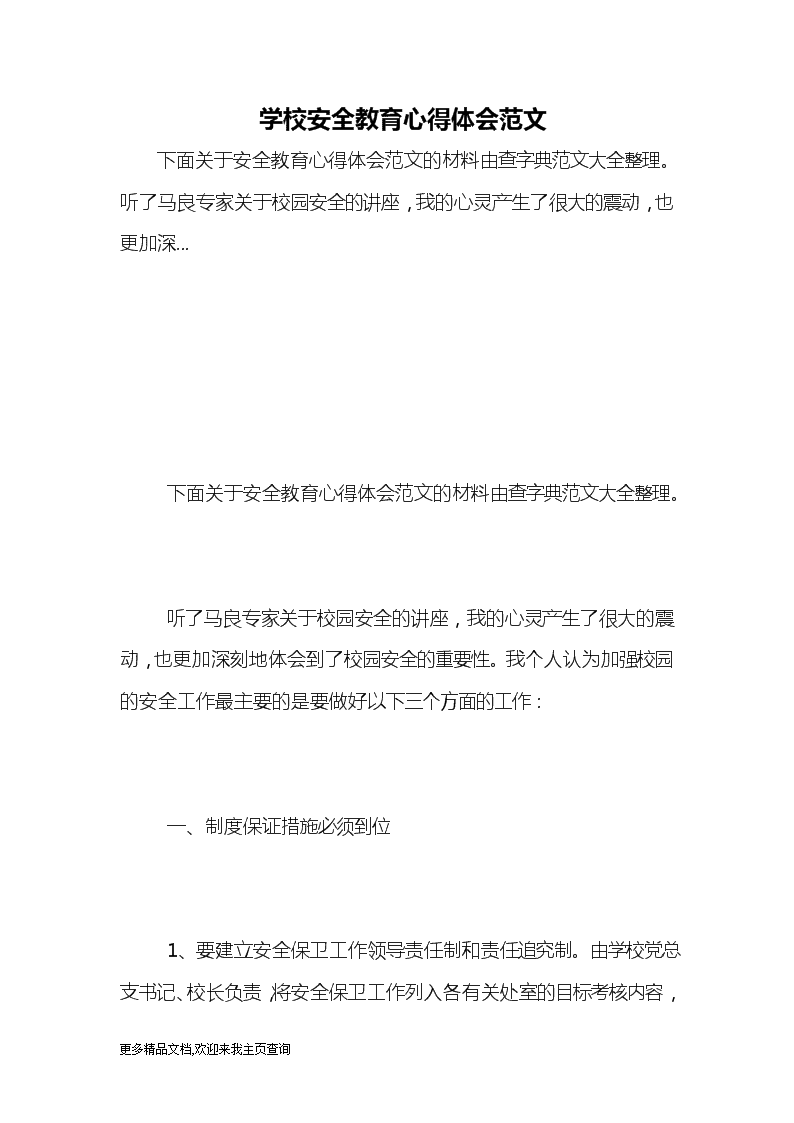 学校安全教育心得体会范文

下面关于安全教育心得体会范文的材料由查字典范文大全整理。听了马良专家关于校园安全的讲座，我的心灵产生了很大的震动，也更加深...

下面关于安全教育心得体会范文的材料由查字典范文大全整理。

听了马良专家关于校园安全的讲座，我的心灵产生了很大的震动，也更加深刻地体会到了校园安全的重要性。我个人认为加强校园的安全工作最主要的是要做好以下三个方面的工作：

一、制度保证措施必须到位

1、要建立安全保卫工作领导责任制和责任追究制。由学校党总支书记、校长负责，将安全保卫工作列入各有关处室的目标考核内容，

更多精品文档,欢迎来我主页查询